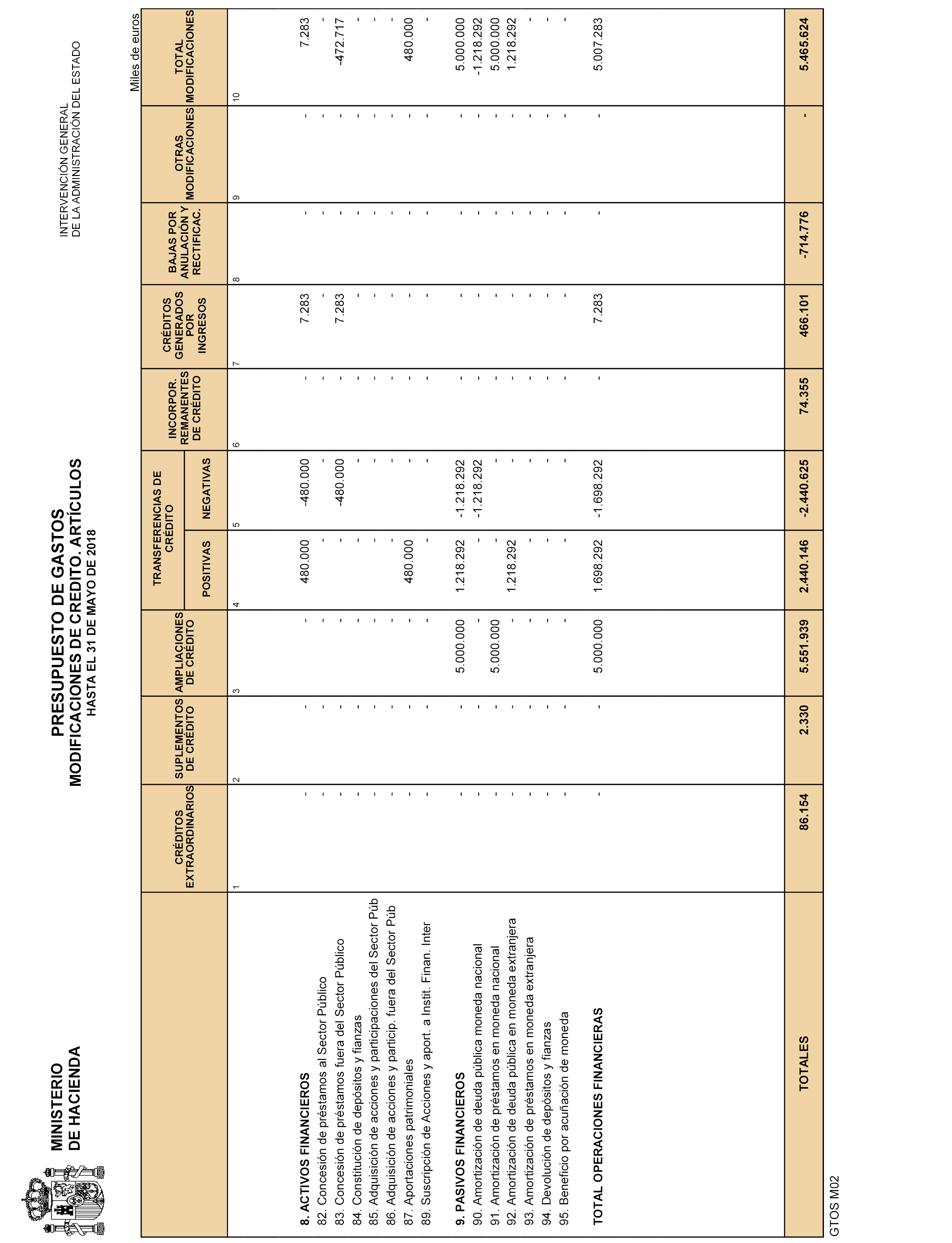 MINISTERIO
DE HACIENDA

PRESUPUESTO DE GASTOS
MODIFICACIONES DE CREDITO. ARTÍCULOS
HASTA EL 31 DE MAYO DE 2018

INTERVENCIÓN GENERAL
DE LA ADMINISTRACIÓN DEL ESTADO

Miles de euros

| | CRÉDITOS EXTRAORDINARIOS | SUPLEMENTOS DE CRÉDITO | AMPLIACIONES DE CRÉDITO | TRANSFERENCIAS DE CRÉDITO POSITIVAS | TRANSFERENCIAS DE CRÉDITO NEGATIVAS | INCORPOR. REMANENTES DE CRÉDITO | CRÉDITOS GENERADOS POR INGRESOS | BAJAS POR ANULACIÓN Y RECTIFICAC. | OTRAS MODIFICACIONES | TOTAL MODIFICACIONES |
|---|---|---|---|---|---|---|---|---|---|---|
| | 1 | 2 | 3 | 4 | 5 | 6 | 7 | 8 | 9 | 10 |
| 8. ACTIVOS FINANCIEROS | - | - | - | 480.000 | -480.000 | - | 7.283 | - | - | 7.283 |
| 82. Concesión de préstamos al Sector Público | - | - | - | - | - | - | - | - | - | - |
| 83. Concesión de préstamos fuera del Sector Público | - | - | - | - | -480.000 | - | 7.283 | - | - | -472.717 |
| 84. Constitución de depósitos y fianzas | - | - | - | - | - | - | - | - | - | - |
| 85. Adquisición de acciones y participaciones del Sector Púb | - | - | - | - | - | - | - | - | - | - |
| 86. Adquisición de acciones y particip. fuera del Sector Púb | - | - | - | - | - | - | - | - | - | - |
| 87. Aportaciones patrimoniales | - | - | - | 480.000 | - | - | - | - | - | 480.000 |
| 89. Suscripción de Acciones y aport. a Instit. Finan. Inter | - | - | - | - | - | - | - | - | - | - |
| 9. PASIVOS FINANCIEROS | - | - | 5.000.000 | 1.218.292 | -1.218.292 | - | - | - | - | 5.000.000 |
| 90. Amortización de deuda pública moneda nacional | - | - | - | - | -1.218.292 | - | - | - | - | -1.218.292 |
| 91. Amortización de préstamos en moneda nacional | - | - | 5.000.000 | - | - | - | - | - | - | 5.000.000 |
| 92. Amortización de deuda pública en moneda extranjera | - | - | - | 1.218.292 | - | - | - | - | - | 1.218.292 |
| 93. Amortización de préstamos en moneda extranjera | - | - | - | - | - | - | - | - | - | - |
| 94. Devolución de depósitos y fianzas | - | - | - | - | - | - | - | - | - | - |
| 95. Beneficio por acuñación de moneda | - | - | - | - | - | - | - | - | - | - |
| TOTAL OPERACIONES FINANCIERAS | - | - | 5.000.000 | 1.698.292 | -1.698.292 | - | 7.283 | - | - | 5.007.283 |
| TOTALES | 86.154 | 2.330 | 5.551.939 | 2.440.146 | -2.440.625 | 74.355 | 466.101 | -714.776 | - | 5.465.624 |

GTOS M02